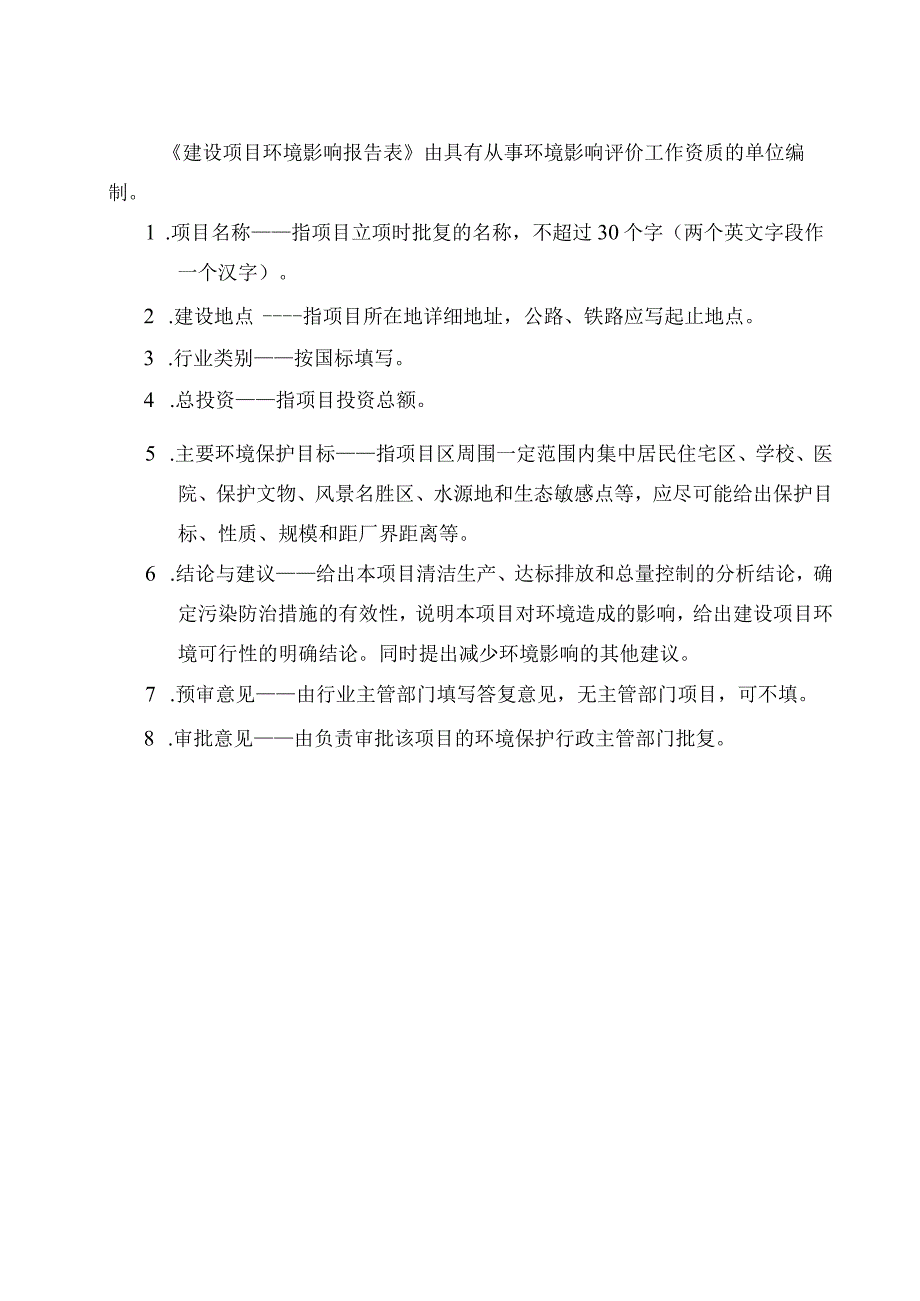 《建设项目环境影响报告表》由具有从事环境影响评价工作资质的单位编制。

1 .项目名称——指项目立项时批复的名称，不超过30个字（两个英文字段作一个汉字）。

2 .建设地点 ----指项目所在地详细地址，公路、铁路应写起止地点。

3 .行业类别——按国标填写。

4 .总投资——指项目投资总额。

5 .主要环境保护目标——指项目区周围一定范围内集中居民住宅区、学校、医院、保护文物、风景名胜区、水源地和生态敏感点等，应尽可能给出保护目标、性质、规模和距厂界距离等。

6 .结论与建议——给出本项目清洁生产、达标排放和总量控制的分析结论，确定污染防治措施的有效性，说明本项目对环境造成的影响，给出建设项目环境可行性的明确结论。同时提出减少环境影响的其他建议。

7 .预审意见——由行业主管部门填写答复意见，无主管部门项目，可不填。

8 .审批意见——由负责审批该项目的环境保护行政主管部门批复。